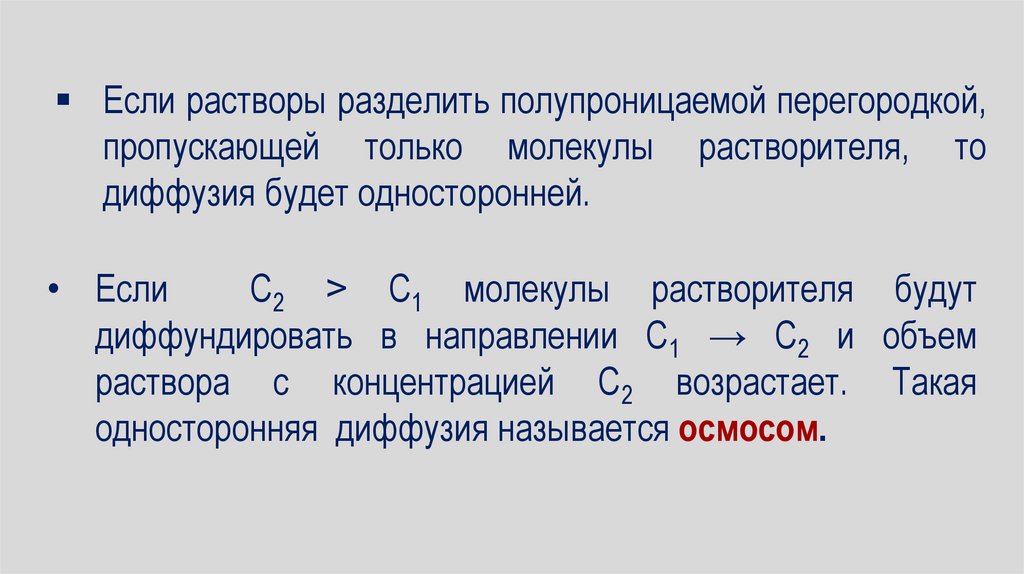 • Если растворы разделить полупроницаемой перегородкой, пропускающей только молекулы растворителя, то диффузия будет односторонней.

• Если $C_2 > C_1$ молекулы растворителя будут диффундировать в направлении $C_1 \rightarrow C_2$ и объем раствора с концентрацией $C_2$ возрастает. Такая односторонняя диффузия называется осмосом.